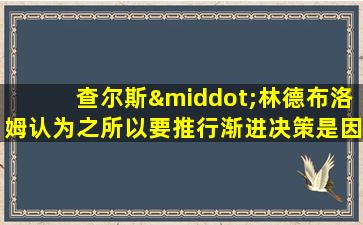 查尔斯&middot;林德布洛姆认为之所以要推行渐进决策是因